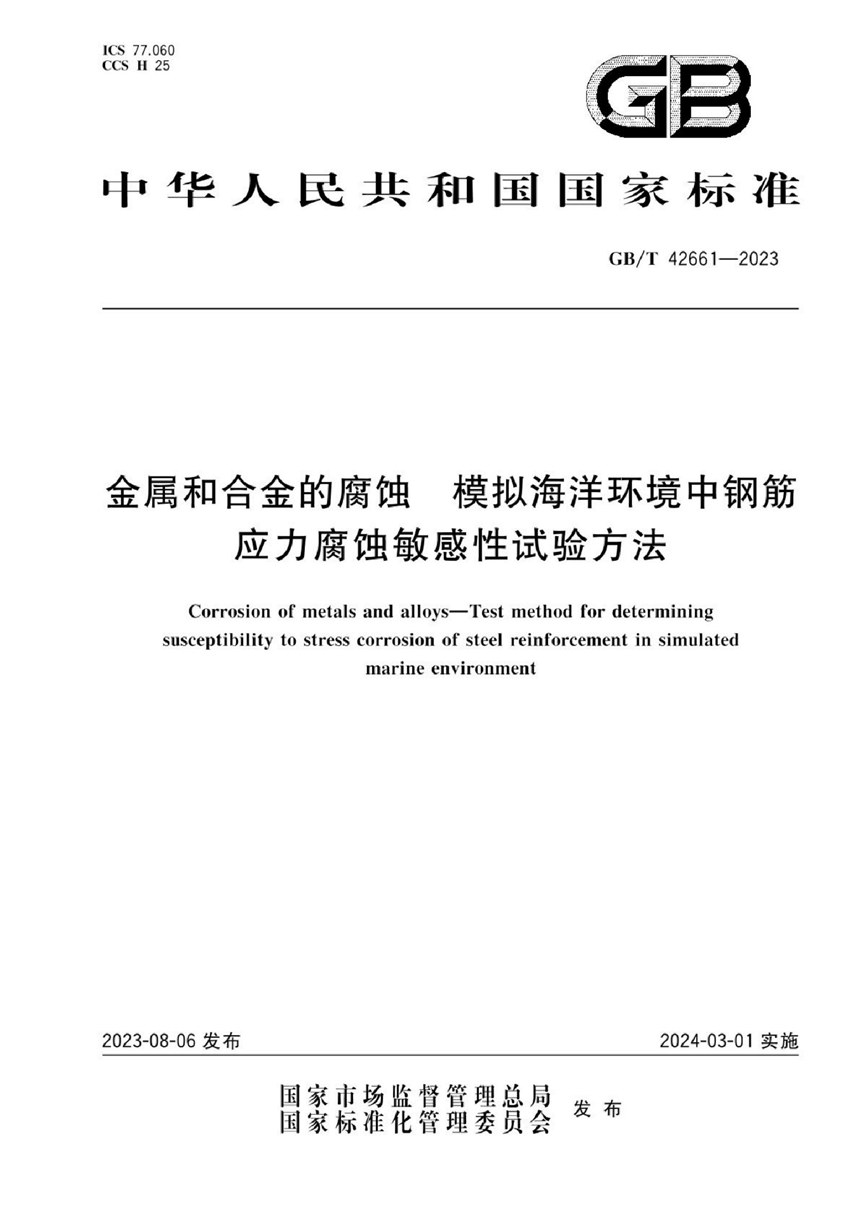 ICS 77.060
CCS H 25

GB

中华人民共和国国家标准

GB/T 42661—2023

金属和合金的腐蚀　模拟海洋环境中钢筋应力腐蚀敏感性试验方法

Corrosion of metals and alloys—Test method for determining susceptibility to stress corrosion of steel reinforcement in simulated marine environment

2023-08-06 发布

2024-03-01 实施

国家市场监督管理总局
国家标准化管理委员会
发布